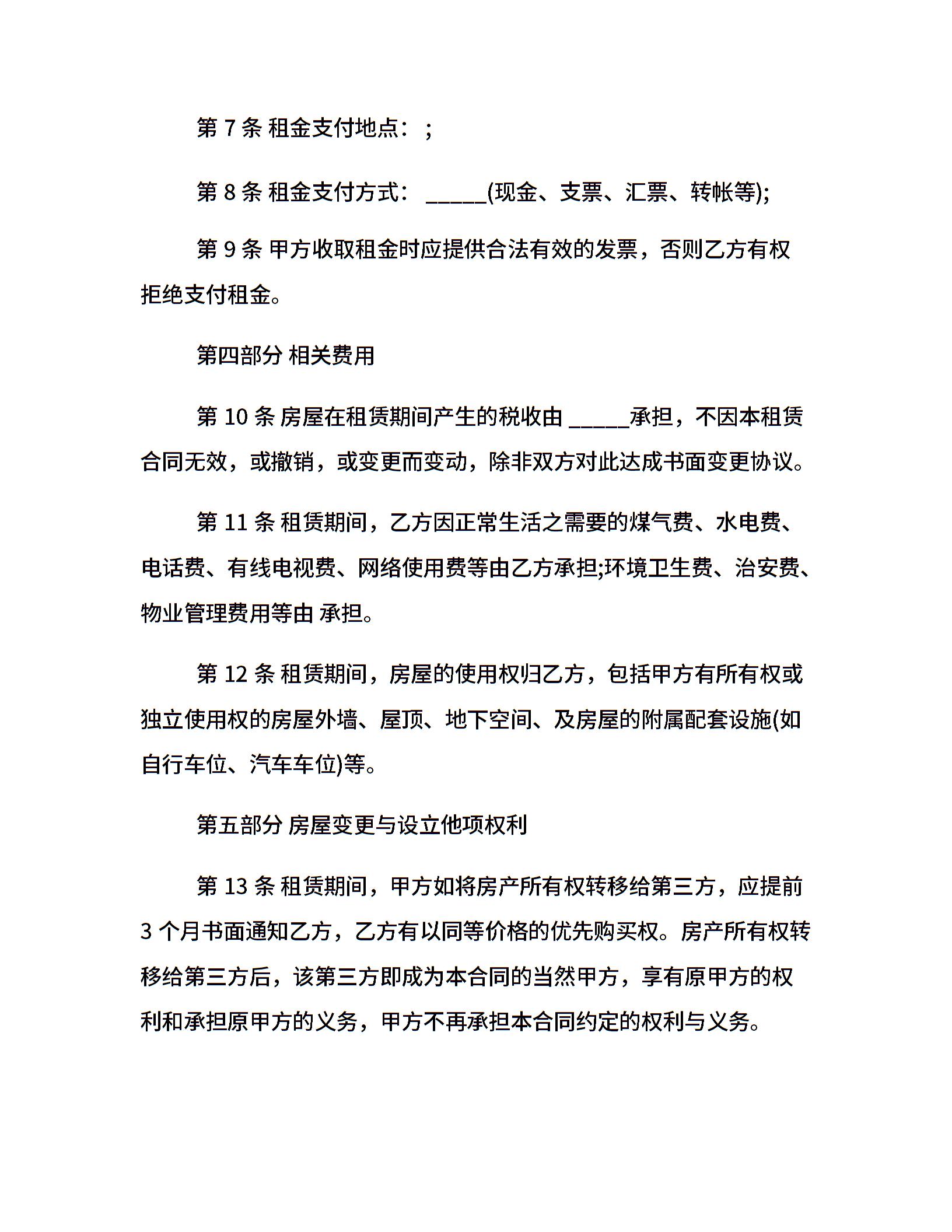 第 7 条 租金支付地点：;

第 8 条 租金支付方式：______(现金、支票、汇票、转帐等);

第 9 条 甲方收取租金时应提供合法有效的发票，否则乙方有权拒绝支付租金。

第四部分 相关费用

第 10 条 房屋在租赁期间产生的税收由 ______承担，不因本租赁合同无效，或撤销，或变更而变动，除非双方对此达成书面变更协议。

第 11 条 租赁期间，乙方因正常生活之需要的煤气费、水电费、电话费、有线电视费、网络使用费等由乙方承担;环境卫生费、治安费、物业管理费用等由 承担。

第 12 条 租赁期间，房屋的使用权归乙方，包括甲方有所有权或独立使用权的房屋外墙、屋顶、地下空间、及房屋的附属配套设施(如自行车位、汽车车位)等。

第五部分 房屋变更与设立他项权利

第 13 条 租赁期间，甲方如将房产所有权转移给第三方，应提前 3 个月书面通知乙方，乙方有以同等价格的优先购买权。房产所有权转移给第三方后，该第三方即成为本合同的当然甲方，享有原甲方的权利和承担原甲方的义务，甲方不再承担本合同约定的权利与义务。